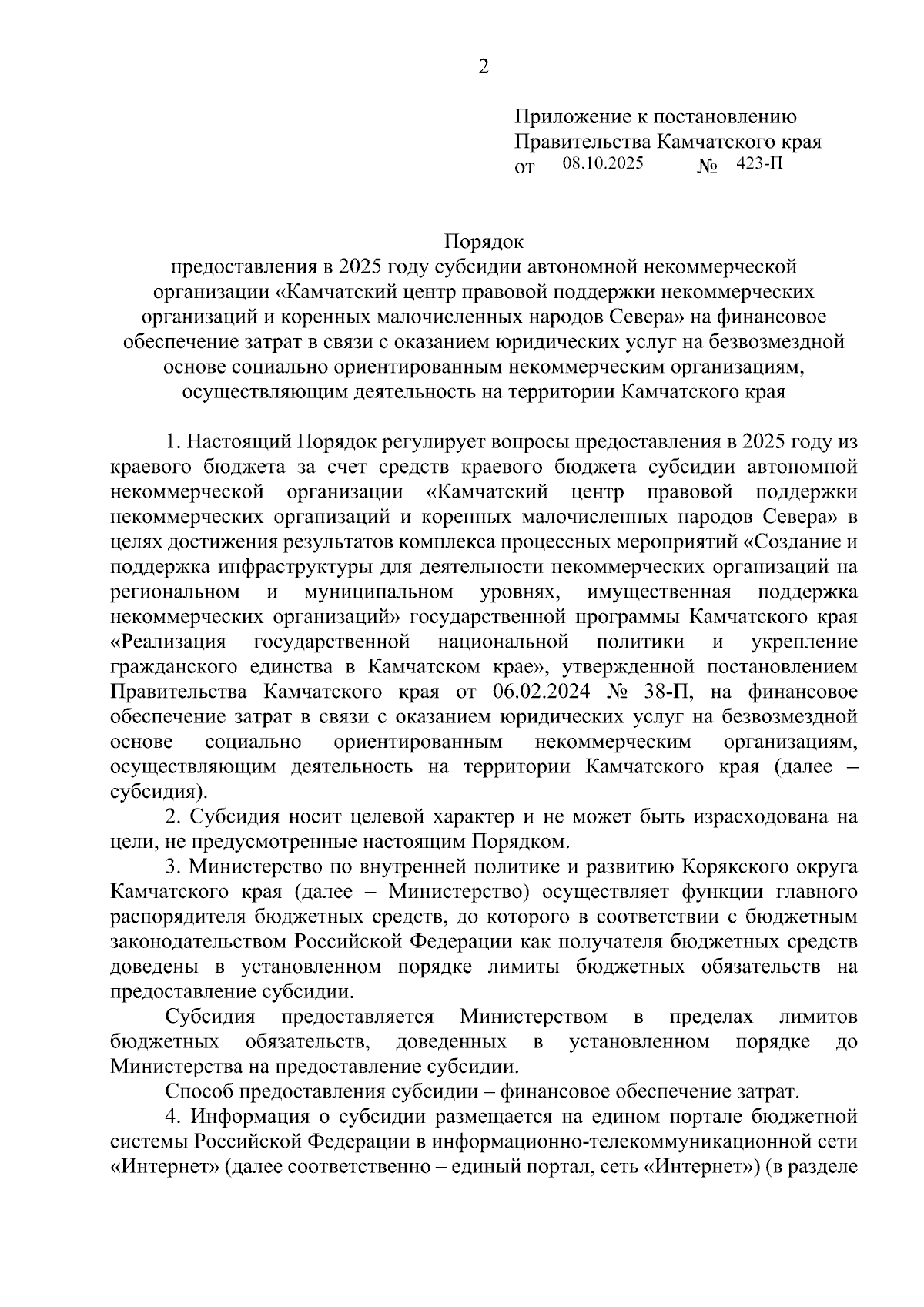 2

Приложение к постановлению Правительства Камчатского края
от 08.10.2025 № 423-П

Порядок
предоставления в 2025 году субсидии автономной некоммерческой организации «Камчатский центр правовой поддержки некоммерческих организаций и коренных малочисленных народов Севера» на финансовое обеспечение затрат в связи с оказанием юридических услуг на безвозмездной основе социально ориентированным некоммерческим организациям, осуществляющим деятельность на территории Камчатского края

1. Настоящий Порядок регулирует вопросы предоставления в 2025 году из краевого бюджета за счет средств краевого бюджета субсидии автономной некоммерческой организации «Камчатский центр правовой поддержки некоммерческих организаций и коренных малочисленных народов Севера» в целях достижения результатов комплекса процессных мероприятий «Создание и поддержка инфраструктуры для деятельности некоммерческих организаций на региональном и муниципальном уровнях, имущественная поддержка некоммерческих организаций» государственной программы Камчатского края «Реализация государственной национальной политики и укрепление гражданского единства в Камчатском крае», утвержденной постановлением Правительства Камчатского края от 06.02.2024 № 38-П, на финансовое обеспечение затрат в связи с оказанием юридических услуг на безвозмездной основе социально ориентированным некоммерческим организациям, осуществляющим деятельность на территории Камчатского края (далее – субсидия).

2. Субсидия носит целевой характер и не может быть израсходована на цели, не предусмотренные настоящим Порядком.

3. Министерство по внутренней политике и развитию Корякского округа Камчатского края (далее – Министерство) осуществляет функции главного распорядителя бюджетных средств, до которого в соответствии с бюджетным законодательством Российской Федерации как получателя бюджетных средств доведены в установленном порядке лимиты бюджетных обязательств на предоставление субсидии.

Субсидия предоставляется Министерством в пределах лимитов бюджетных обязательств, доведенных в установленном порядке до Министерства на предоставление субсидии.

Способ предоставления субсидии – финансовое обеспечение затрат.

4. Информация о субсидии размещается на едином портале бюджетной системы Российской Федерации в информационно-телекоммуникационной сети «Интернет» (далее соответственно – единый портал, сеть «Интернет») (в разделе